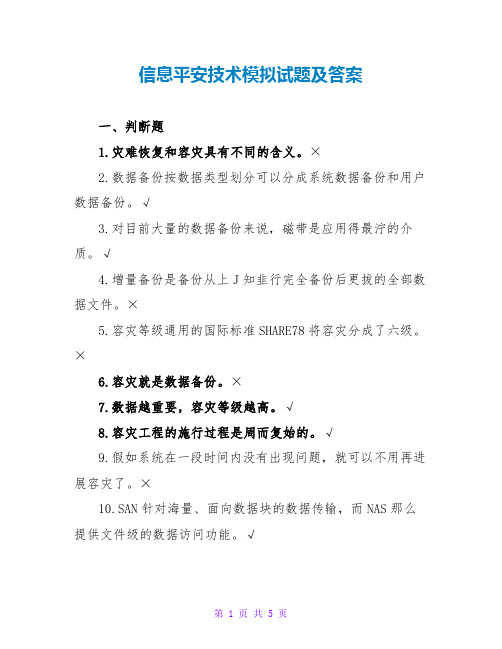 信息平安技术模拟试题及答案

一、判断题

1.灾难恢复和容灾具有不同的含义。×

2.数据备份按数据类型划分可以分成系统数据备份和用户数据备份。√

3.对目前大量的数据备份来说，磁带是应用得最泞的介质。√

4.增量备份是备份从上J知韭行完全备份后更拔的全部数据文件。×

5.容灾等级通用的国际标准SHARE78将容灾分成了六级。×

6.容灾就是数据备份。×

7.数据越重要，容灾等级越高。√

8.容灾工程的施行过程是周而复始的。√

9.假如系统在一段时间内没有出现问题，就可以不用再进展容灾了。×

10.SAN针对海量、面向数据块的数据传输，而NAS那么提供文件级的数据访问功能。√

第 1 页 共 5 页